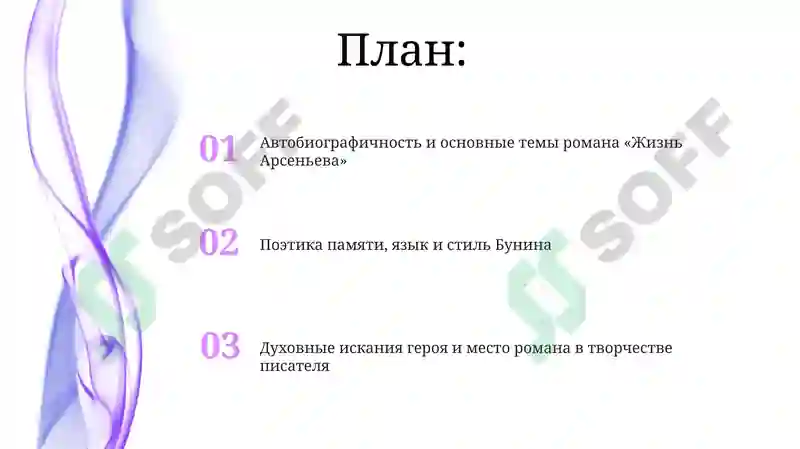 План:

01 Автобиографичность и основные темы романа «Жизнь Арсеньева»

02 Поэтика памяти, язык и стиль Бунина

03 Духовные искания героя и место романа в творчестве писателя

SOFF

SOFF